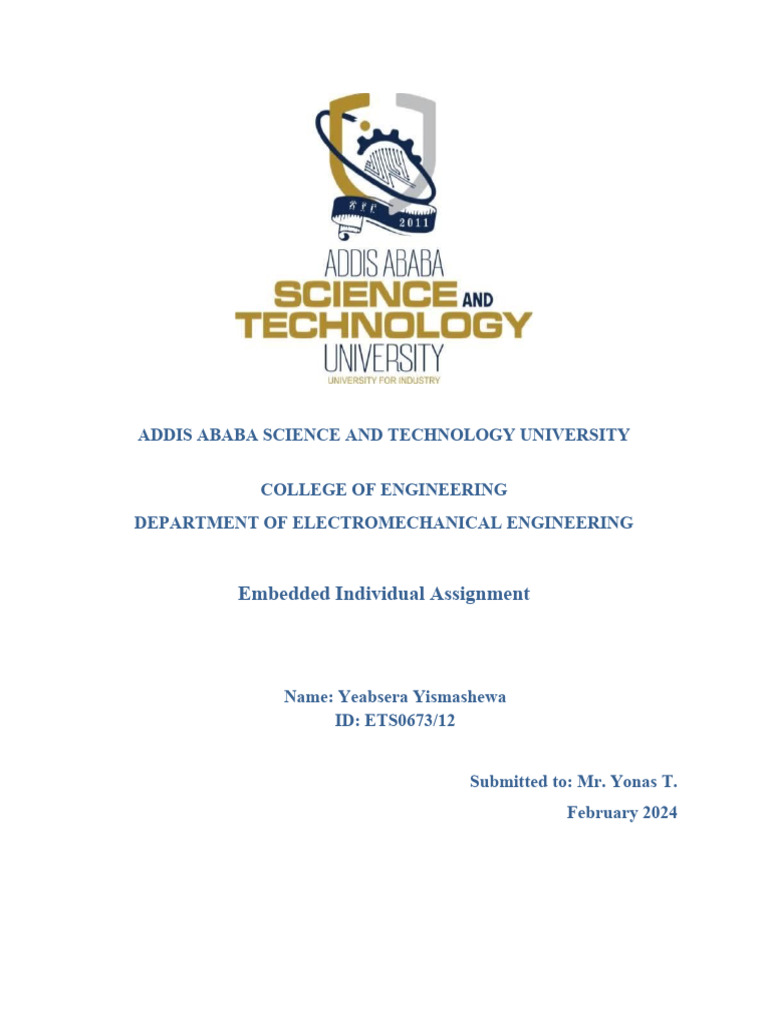 2011

ADDIS ABABA
SCIENCE AND
TECHNOLOGY
UNIVERSITY
UNIVERSITY FOR INDUSTRY

ADDIS ABABA SCIENCE AND TECHNOLOGY UNIVERSITY

COLLEGE OF ENGINEERING
DEPARTMENT OF ELECTROMECHANICAL ENGINEERING

Embedded Individual Assignment

Name: Yeabsera Yismashewa
ID: ETS0673/12

Submitted to: Mr. Yonas T.
February 2024